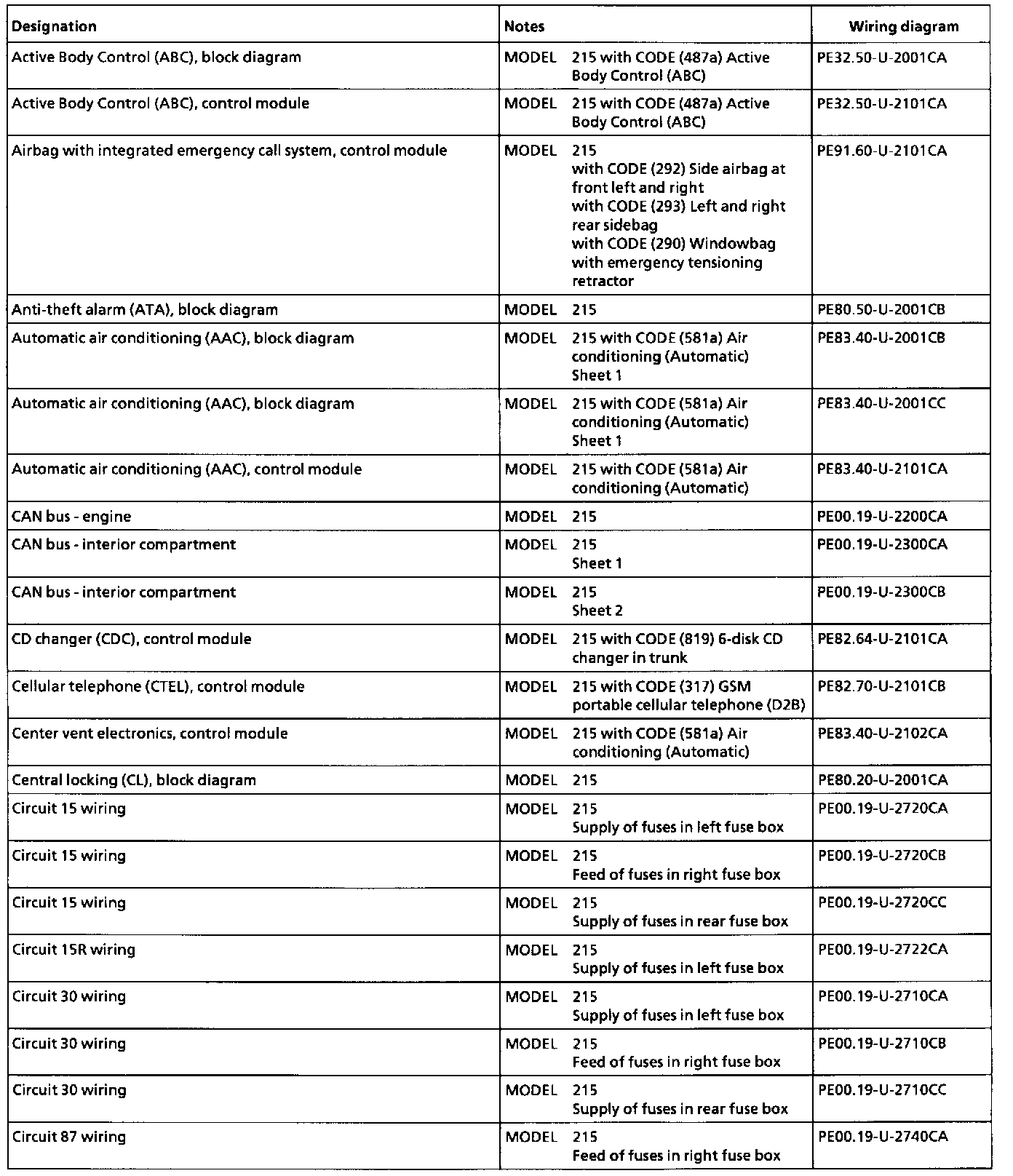 | Designation | Notes | Wiring diagram |
|---|---|---|
| Active Body Control (ABC), block diagram | MODEL 215 with CODE (487a) Active Body Control (ABC) | PE32.50-U-2001CA |
| Active Body Control (ABC), control module | MODEL 215 with CODE (487a) Active Body Control (ABC) | PE32.50-U-2101CA |
| Airbag with integrated emergency call system, control module | MODEL 215 with CODE (292) Side airbag at front left and right with CODE (293) Left and right rear sidebag with CODE (290) Windowbag with emergency tensioning retractor | PE91.60-U-2101CA |
| Anti-theft alarm (ATA), block diagram | MODEL 215 | PE80.50-U-2001CB |
| Automatic air conditioning (AAC), block diagram | MODEL 215 with CODE (581a) Air conditioning (Automatic) Sheet 1 | PE83.40-U-2001CB |
| Automatic air conditioning (AAC), block diagram | MODEL 215 with CODE (581a) Air conditioning (Automatic) Sheet 1 | PE83.40-U-2001CC |
| Automatic air conditioning (AAC), control module | MODEL 215 with CODE (581a) Air conditioning (Automatic) | PE83.40-U-2101CA |
| CAN bus - engine | MODEL 215 | PE00.19-U-2200CA |
| CAN bus - interior compartment | MODEL 215 Sheet 1 | PE00.19-U-2300CA |
| CAN bus - interior compartment | MODEL 215 Sheet 2 | PE00.19-U-2300CB |
| CD changer (CDC), control module | MODEL 215 with CODE (819) 6-disk CD changer in trunk | PE82.64-U-2101CA |
| Cellular telephone (CTEL), control module | MODEL 215 with CODE (317) GSM portable cellular telephone (D2B) | PE82.70-U-2101CB |
| Center vent electronics, control module | MODEL 215 with CODE (581a) Air conditioning (Automatic) | PE83.40-U-2102CA |
| Central locking (CL), block diagram | MODEL 215 | PE80.20-U-2001CA |
| Circuit 15 wiring | MODEL 215 Supply of fuses in left fuse box | PE00.19-U-2720CA |
| Circuit 15 wiring | MODEL 215 Feed of fuses in right fuse box | PE00.19-U-2720CB |
| Circuit 15 wiring | MODEL 215 Supply of fuses in rear fuse box | PE00.19-U-2720CC |
| Circuit 15R wiring | MODEL 215 Supply of fuses in left fuse box | PE00.19-U-2722CA |
| Circuit 30 wiring | MODEL 215 Supply of fuses in left fuse box | PE00.19-U-2710CA |
| Circuit 30 wiring | MODEL 215 Feed of fuses in right fuse box | PE00.19-U-2710CB |
| Circuit 30 wiring | MODEL 215 Supply of fuses in rear fuse box | PE00.19-U-2710CC |
| Circuit 87 wiring | MODEL 215 Feed of fuses in right fuse box | PE00.19-U-2740CA |